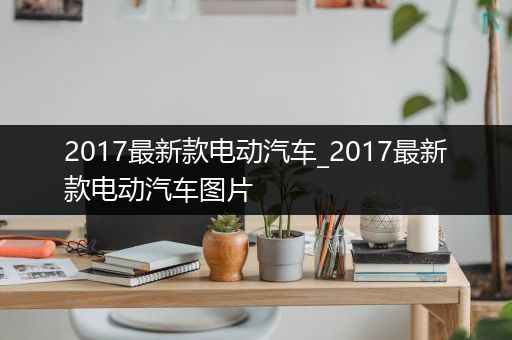 2017最新款电动汽车_2017最新款电动汽车图片